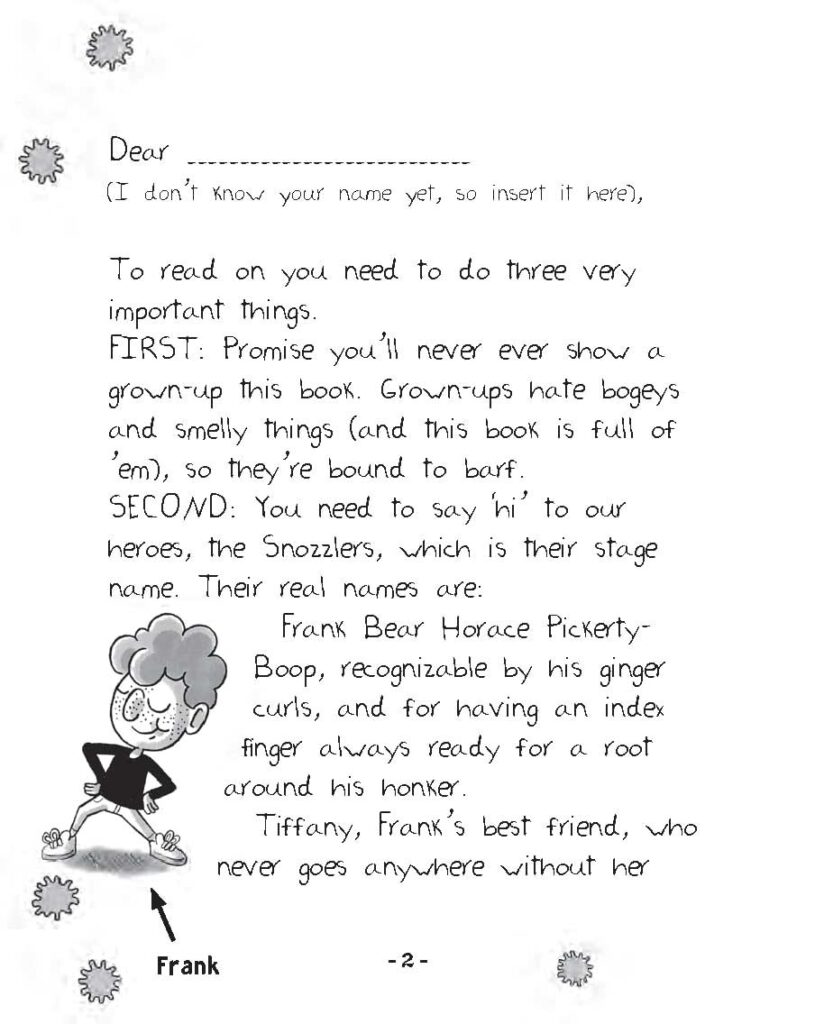 Dear ____________________________

(I don't know your name yet, so insert it here),

To read on you need to do three very important things.

FIRST: Promise you'll never ever show a grown-up this book. Grown-ups hate bogeys and smelly things (and this book is full of 'em), so they're bound to barf.

SECOND: You need to say 'hi' to our heroes, the Snozzlers, which is their stage name. Their real names are:

Frank Bear Horace Pickerty-Boop, recognizable by his ginger curls, and for having an index finger always ready for a root around his honker.

Tiffany, Frank's best friend, who never goes anywhere without her

Frank

- 2 -